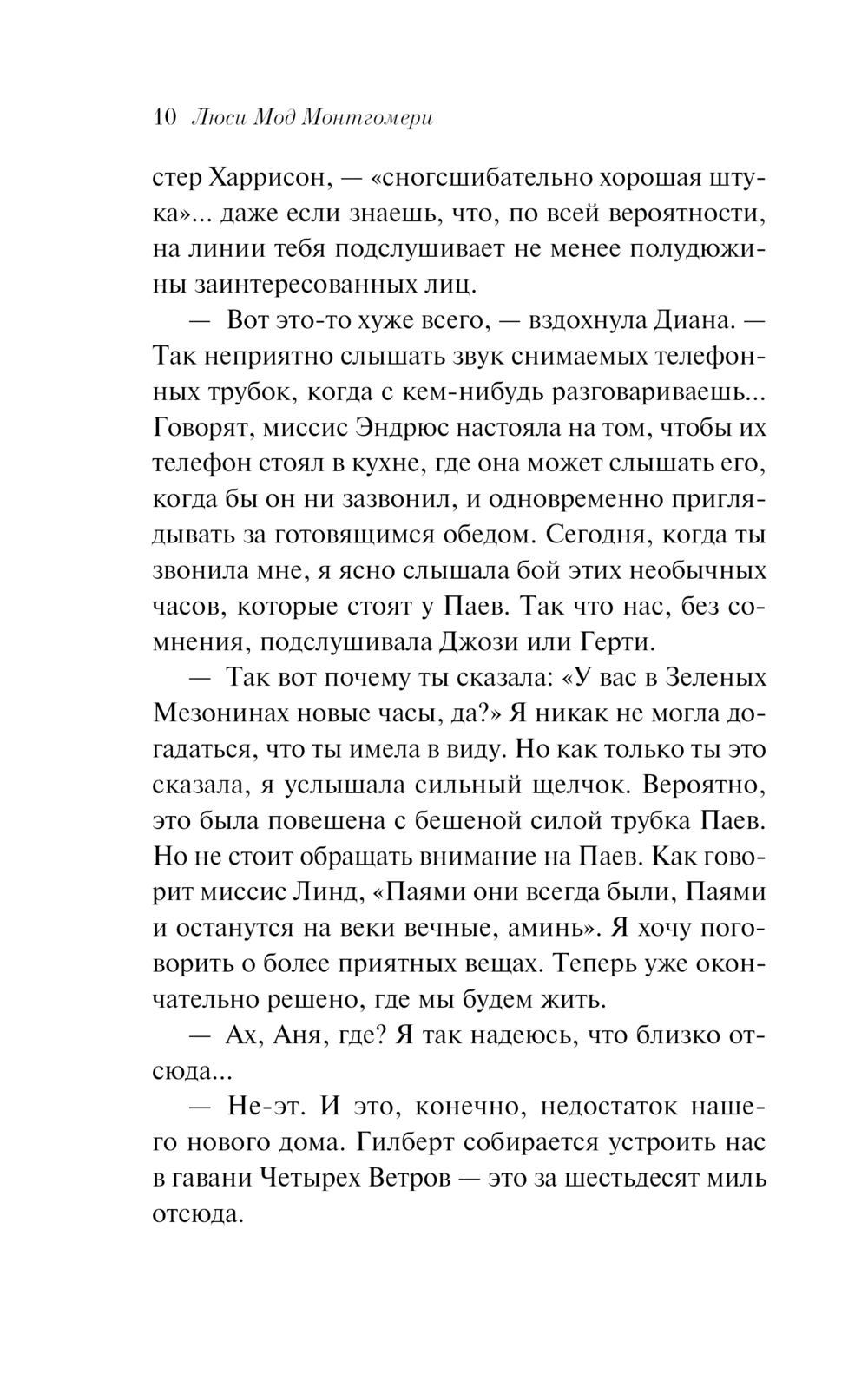 10 Люси Мод Монтгомери

стер Харрисон, — «сногсшибательно хорошая штука»... даже если знаешь, что, по всей вероятности, на линии тебя подслушивает не менее полудюжины заинтересованных лиц.

— Вот это-то хуже всего, — вздохнула Диана. — Так неприятно слышать звук снимаемых телефонных трубок, когда с кем-нибудь разговариваешь... Говорят, миссис Эндрюс настояла на том, чтобы их телефон стоял в кухне, где она может слышать его, когда бы он ни зазвонил, и одновременно приглядывать за готовящимся обедом. Сегодня, когда ты звонила мне, я ясно слышала бой этих необычных часов, которые стоят у Паев. Так что нас, без сомнения, подслушивала Джози или Герти.

— Так вот почему ты сказала: «У вас в Зеленых Мезонинах новые часы, да?» Я никак не могла догадаться, что ты имела в виду. Но как только ты это сказала, я услышала сильный щелчок. Вероятно, это была повешена с бешеной силой трубка Паев. Но не стоит обращать внимание на Паев. Как говорит миссис Линд, «Паями они всегда были, Паями и останутся на веки вечные, аминь». Я хочу поговорить о более приятных вещах. Теперь уже окончательно решено, где мы будем жить.

— Ах, Аня, где? Я так надеюсь, что близко отсюда...

— Не-эт. И это, конечно, недостаток нашего нового дома. Гилберт собирается устроить нас в гавани Четырех Ветров — это за шестьдесят миль отсюда.